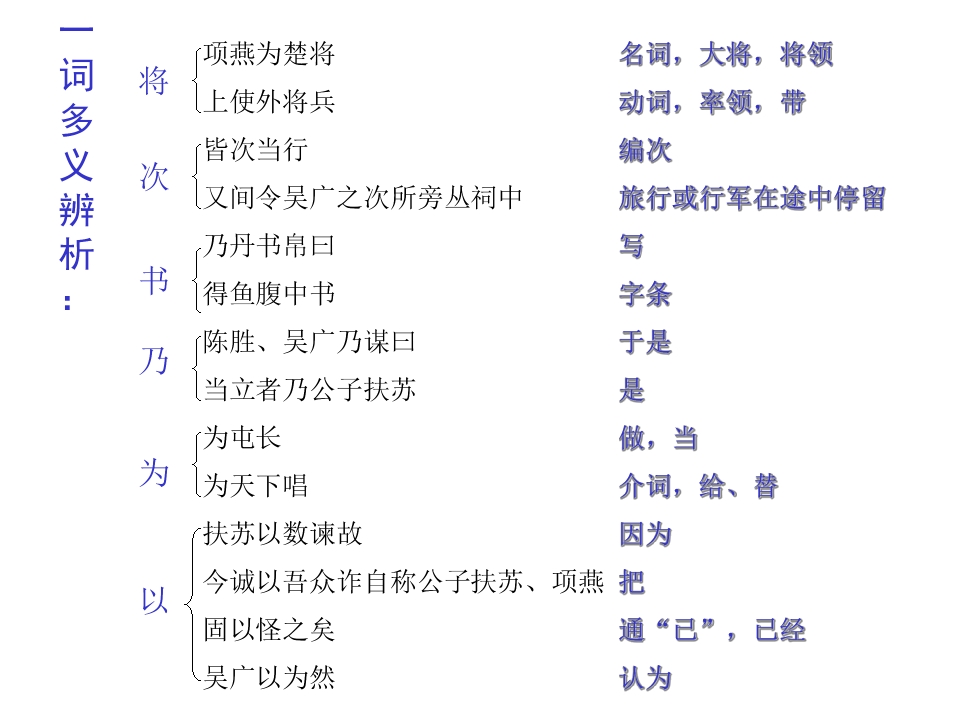 一词多义辨析：

将
项燕为楚将 名词，大将，将领
上使外将兵 动词，率领，带

次
皆次当行 编次
又间令吴广之次所旁丛祠中 旅行或行军在途中停留

书
乃丹书帛曰 写
得鱼腹中书 字条

乃
陈胜、吴广乃谋曰 于是
当立者乃公子扶苏 是

为
为屯长 做，当
为天下唱 介词，给、替

以
扶苏以数谏故 因为
今诚以吾众诈自称公子扶苏、项燕 把
固以怪之矣 通“已”，已经
吴广以为然 认为